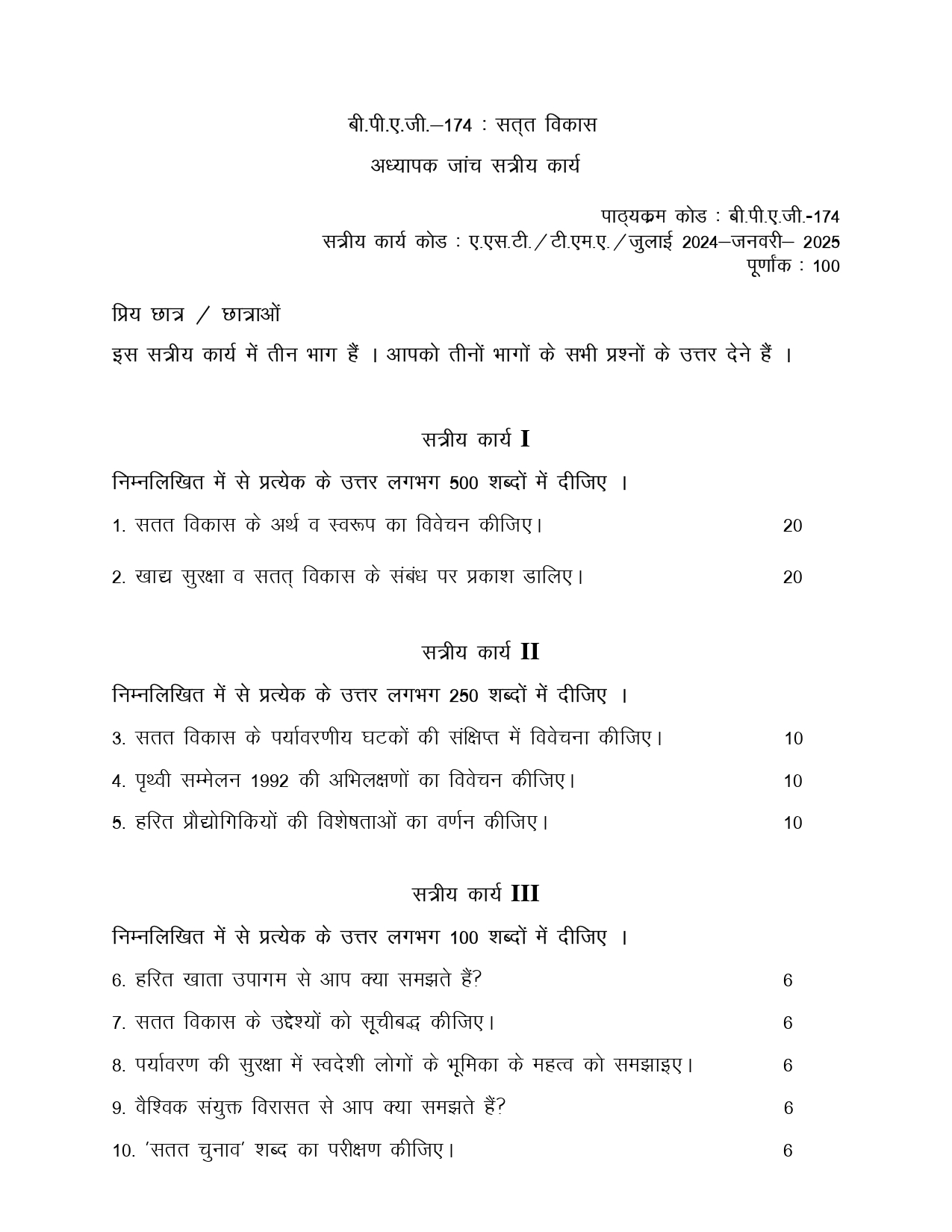 बी.पी.ए.जी.–174 : सत्त विकास

अध्यापक जांच सत्रीय कार्य

पाठ्यक्रम कोड : बी.पी.ए.जी.-174
सत्रीय कार्य कोड : ए.एस.टी./टी.एम.ए./जुलाई 2024–जनवरी– 2025
पूर्णांक : 100

प्रिय छात्र / छात्राओं

इस सत्रीय कार्य में तीन भाग हैं । आपको तीनों भागों के सभी प्रश्नों के उत्तर देने हैं ।

सत्रीय कार्य I

निम्नलिखित में से प्रत्येक के उत्तर लगभग 500 शब्दों में दीजिए ।

1. सतत विकास के अर्थ व स्वरूप का विवेचन कीजिए। 20

2. खाद्य सुरक्षा व सतत् विकास के संबंध पर प्रकाश डालिए। 20

सत्रीय कार्य II

निम्नलिखित में से प्रत्येक के उत्तर लगभग 250 शब्दों में दीजिए ।

3. सतत विकास के पर्यावरणीय घटकों की संक्षिप्त में विवेचना कीजिए। 10

4. पृथ्वी सम्मेलन 1992 की अभिलक्षणों का विवेचन कीजिए। 10

5. हरित प्रौद्योगिकियों की विशेषताओं का वर्णन कीजिए। 10

सत्रीय कार्य III

निम्नलिखित में से प्रत्येक के उत्तर लगभग 100 शब्दों में दीजिए ।

6. हरित खाता उपागम से आप क्या समझते हैं? 6

7. सतत विकास के उद्देश्यों को सूचीबद्ध कीजिए। 6

8. पर्यावरण की सुरक्षा में स्वदेशी लोगों के भूमिका के महत्व को समझाइए। 6

9. वैश्विक संयुक्त विरासत से आप क्या समझते हैं? 6

10. 'सतत चुनाव' शब्द का परीक्षण कीजिए। 6